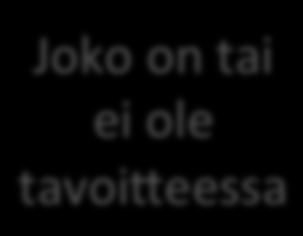 Joko on tai ei ole tavoitteessa